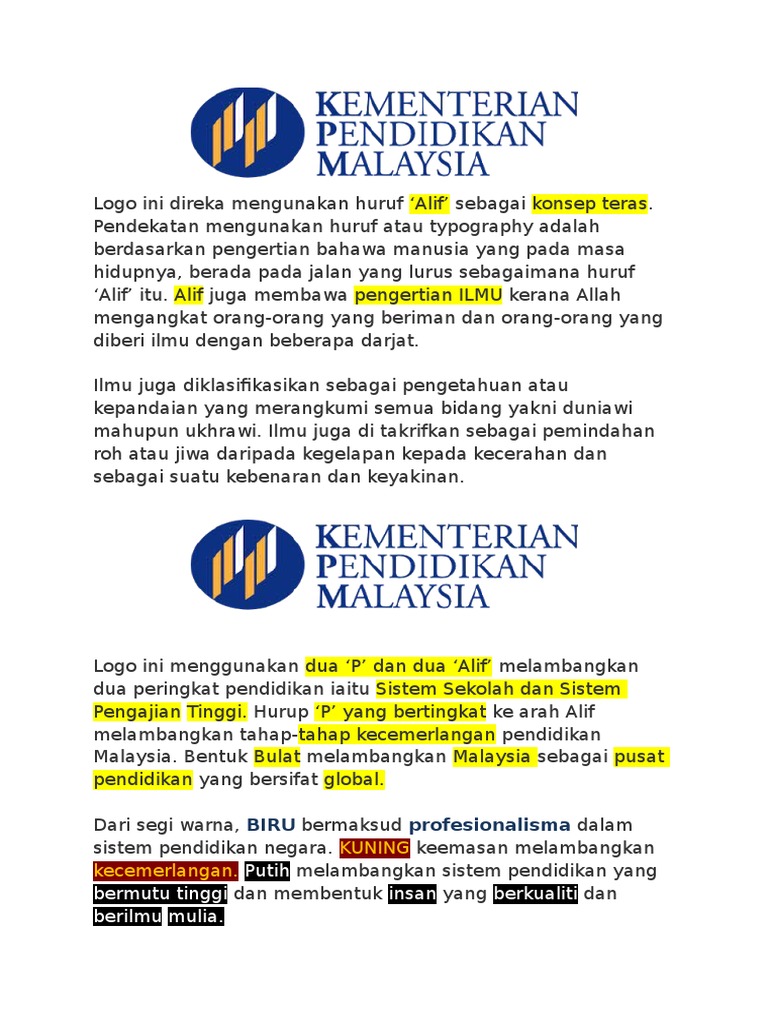 KEMENTERIAN PENDIDIKAN MALAYSIA

Logo ini direka mengunakan huruf ‘Alif’ sebagai konsep teras. Pendekatan mengunakan huruf atau typography adalah berdasarkan pengertian bahawa manusia yang pada masa hidupnya, berada pada jalan yang lurus sebagaimana huruf ‘Alif’ itu. Alif juga membawa pengertian ILMU kerana Allah mengangkat orang-orang yang beriman dan orang-orang yang diberi ilmu dengan beberapa darjat.

Ilmu juga diklasifikasikan sebagai pengetahuan atau kepandaian yang merangkumi semua bidang yakni duniawi mahupun ukhrawi. Ilmu juga di takrifkan sebagai pemindahan roh atau jiwa daripada kegelapan kepada kecerahan dan sebagai suatu kebenaran dan keyakinan.

KEMENTERIAN PENDIDIKAN MALAYSIA

Logo ini menggunakan dua ‘P’ dan dua ‘Alif’ melambangkan dua peringkat pendidikan iaitu Sistem Sekolah dan Sistem Pengajian Tinggi. Hurup ‘P’ yang bertingkat ke arah Alif melambangkan tahap-tahap kecemerlangan pendidikan Malaysia. Bentuk Bulat melambangkan Malaysia sebagai pusat pendidikan yang bersifat global.

Dari segi warna, BIRU bermaksud profesionalisma dalam sistem pendidikan negara. KUNING keemasan melambangkan kecemerlangan. Putih melambangkan sistem pendidikan yang bermutu tinggi dan membentuk insan yang berkualiti dan berilmu mulia.